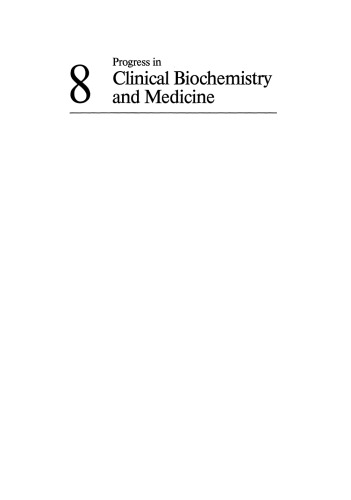 8

Progress in
Clinical Biochemistry
and Medicine